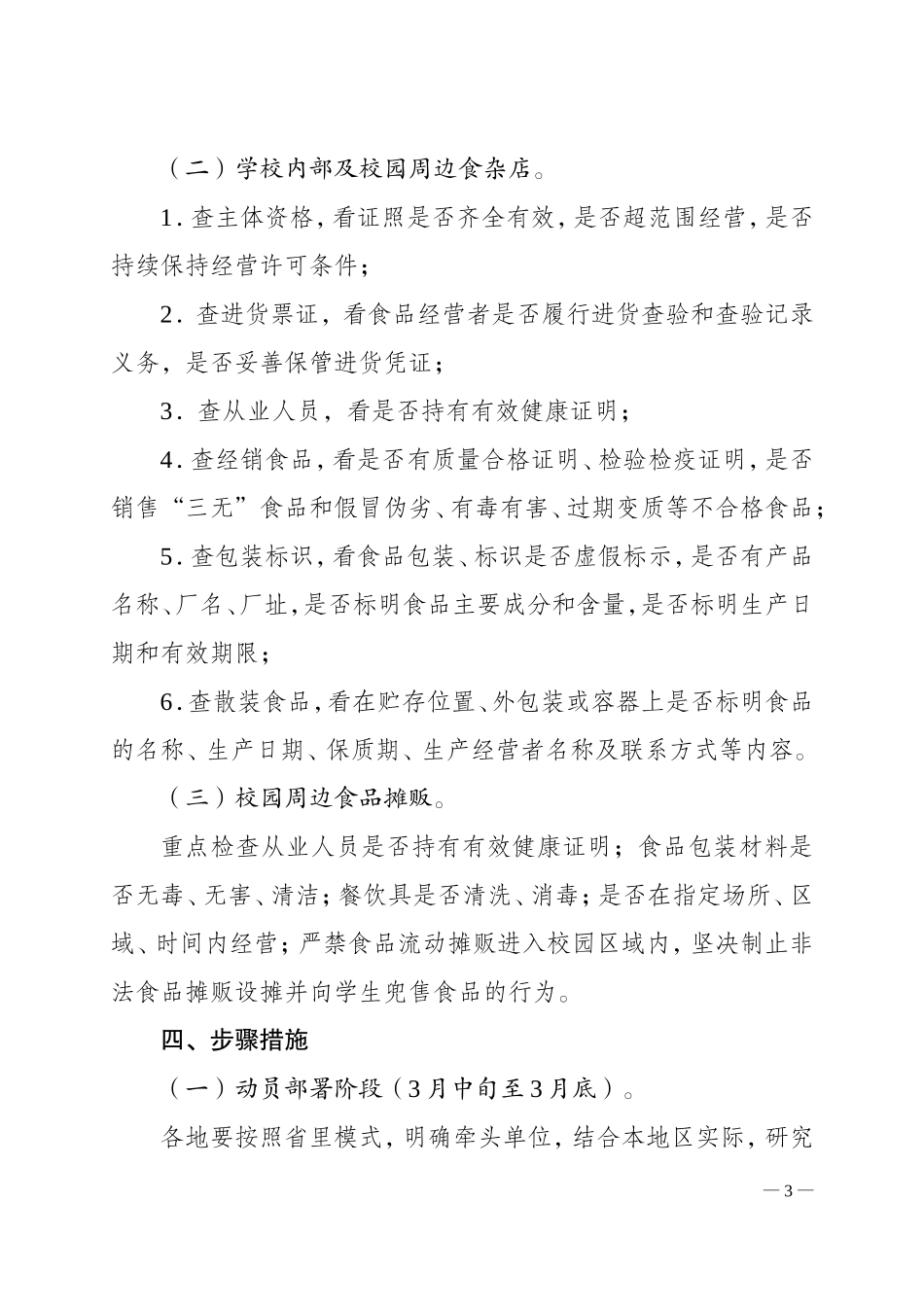 （二）学校内部及校园周边食杂店。

1. 查主体资格，看证照是否齐全有效，是否超范围经营，是否持续保持经营许可条件；

2. 查进货票证，看食品经营者是否履行进货查验和查验记录义务，是否妥善保管进货凭证；

3. 查从业人员，看是否持有有效健康证明；

4. 查经销食品，看是否有质量合格证明、检验检疫证明，是否销售“三无”食品和假冒伪劣、有毒有害、过期变质等不合格食品；

5. 查包装标识，看食品包装、标识是否虚假标示，是否有产品名称、厂名、厂址，是否标明食品主要成分和含量，是否标明生产日期和有效期限；

6. 查散装食品，看在贮存位置、外包装或容器上是否标明食品的名称、生产日期、保质期、生产经营者名称及联系方式等内容。

（三）校园周边食品摊贩。

重点检查从业人员是否持有有效健康证明；食品包装材料是否无毒、无害、清洁；餐饮具是否清洗、消毒；是否在指定场所、区域、时间内经营；严禁食品流动摊贩进入校园区域内，坚决制止非法食品摊贩设摊并向学生兜售食品的行为。

四、步骤措施

（一）动员部署阶段（3月中旬至3月底）。

各地要按照省里模式，明确牵头单位，结合本地区实际，研究

— 3 —